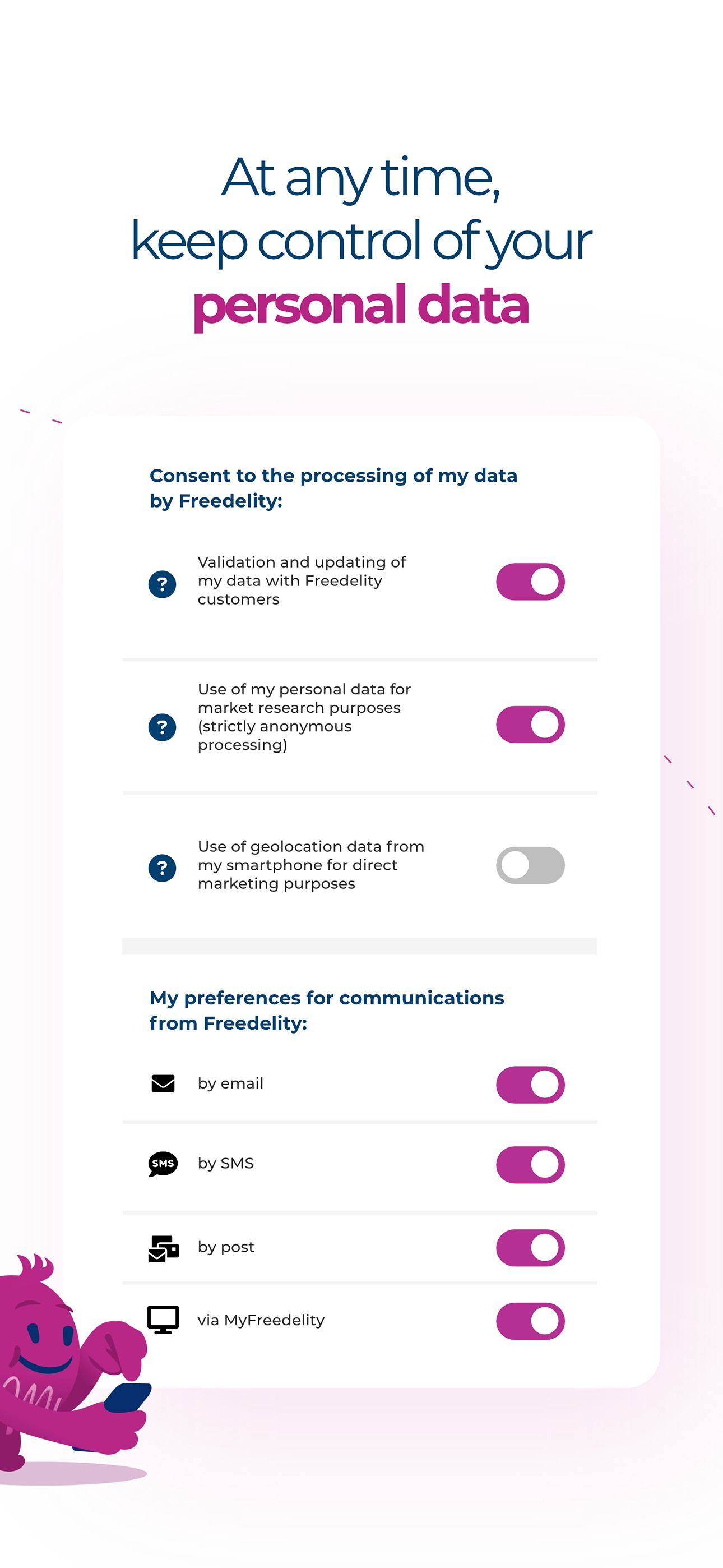 At any time,
keep control of your
personal data

Consent to the processing of my data by Freedelity:

?

Validation and updating of my data with Freedelity customers

?

Use of my personal data for market research purposes (strictly anonymous processing)

?

Use of geolocation data from my smartphone for direct marketing purposes

My preferences for communications from Freedelity:

by email

SMS

by SMS

by post

via MyFreedelity